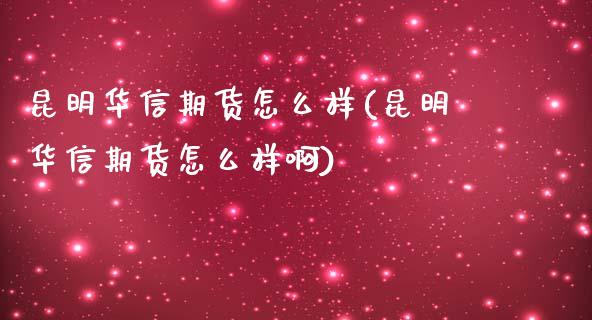 昆明华信期货怎么样(昆明华信期货怎么样啊)